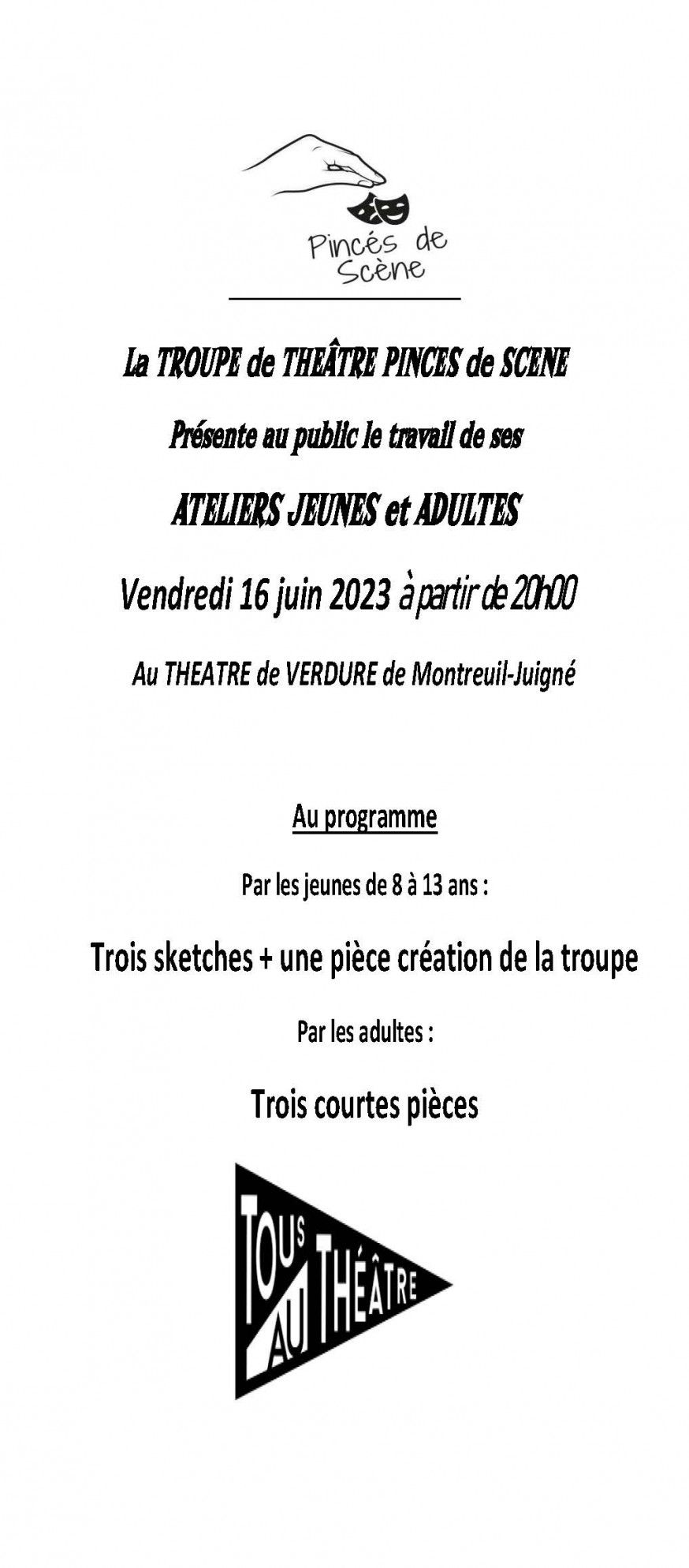 Pincés de Scène

La TROUPE de THEÂTRE PINCES de SCENE

Présente au public le travail de ses

ATELIERS JEUNES et ADULTES

Vendredi 16 juin 2023 à partir de 20h00

Au THEATRE de VERDURE de Montreuil-Juigné

Au programme

Par les jeunes de 8 à 13 ans :

Trois sketches + une pièce création de la troupe

Par les adultes :

Trois courtes pièces

TOUS AU THÉÂTRE